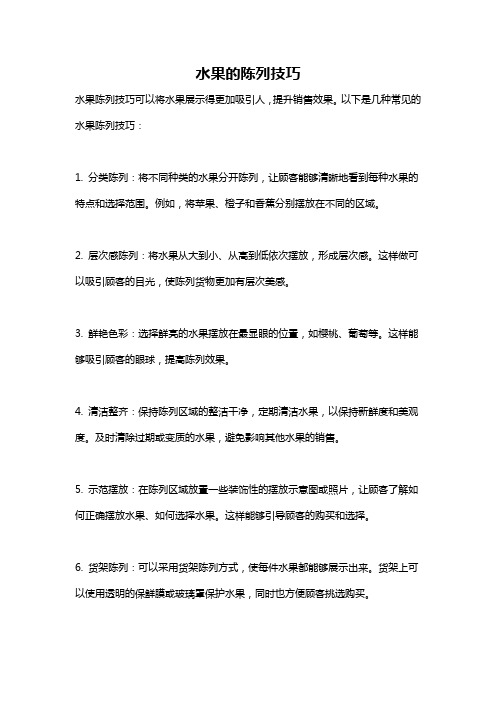 水果的陈列技巧

水果陈列技巧可以将水果展示得更加吸引人，提升销售效果。以下是几种常见的水果陈列技巧：

1. 分类陈列：将不同种类的水果分开陈列，让顾客能够清晰地看到每种水果的特点和选择范围。例如，将苹果、橙子和香蕉分别摆放在不同的区域。

2. 层次感陈列：将水果从大到小、从高到低依次摆放，形成层次感。这样做可以吸引顾客的目光，使陈列货物更加有层次美感。

3. 鲜艳色彩：选择鲜亮的水果摆放在最显眼的位置，如樱桃、葡萄等。这样能够吸引顾客的眼球，提高陈列效果。

4. 清洁整齐：保持陈列区域的整洁干净，定期清洁水果，以保持新鲜度和美观度。及时清除过期或变质的水果，避免影响其他水果的销售。

5. 示范摆放：在陈列区域放置一些装饰性的摆放示意图或照片，让顾客了解如何正确摆放水果、如何选择水果。这样能够引导顾客的购买和选择。

6. 货架陈列：可以采用货架陈列方式，使每件水果都能够展示出来。货架上可以使用透明的保鲜膜或玻璃罩保护水果，同时也方便顾客挑选购买。